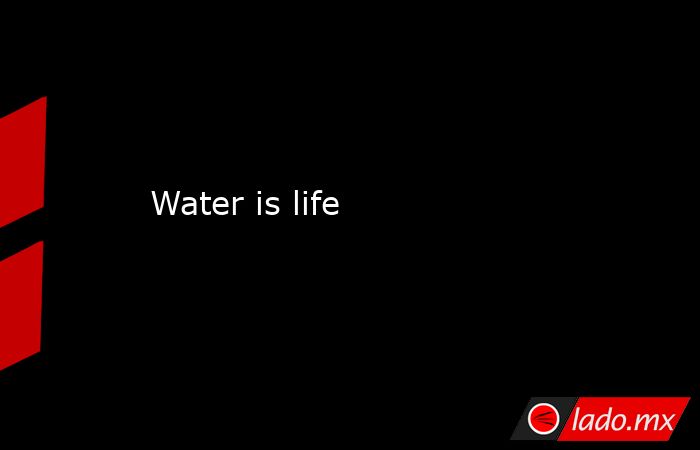 Water is life

lado.mx